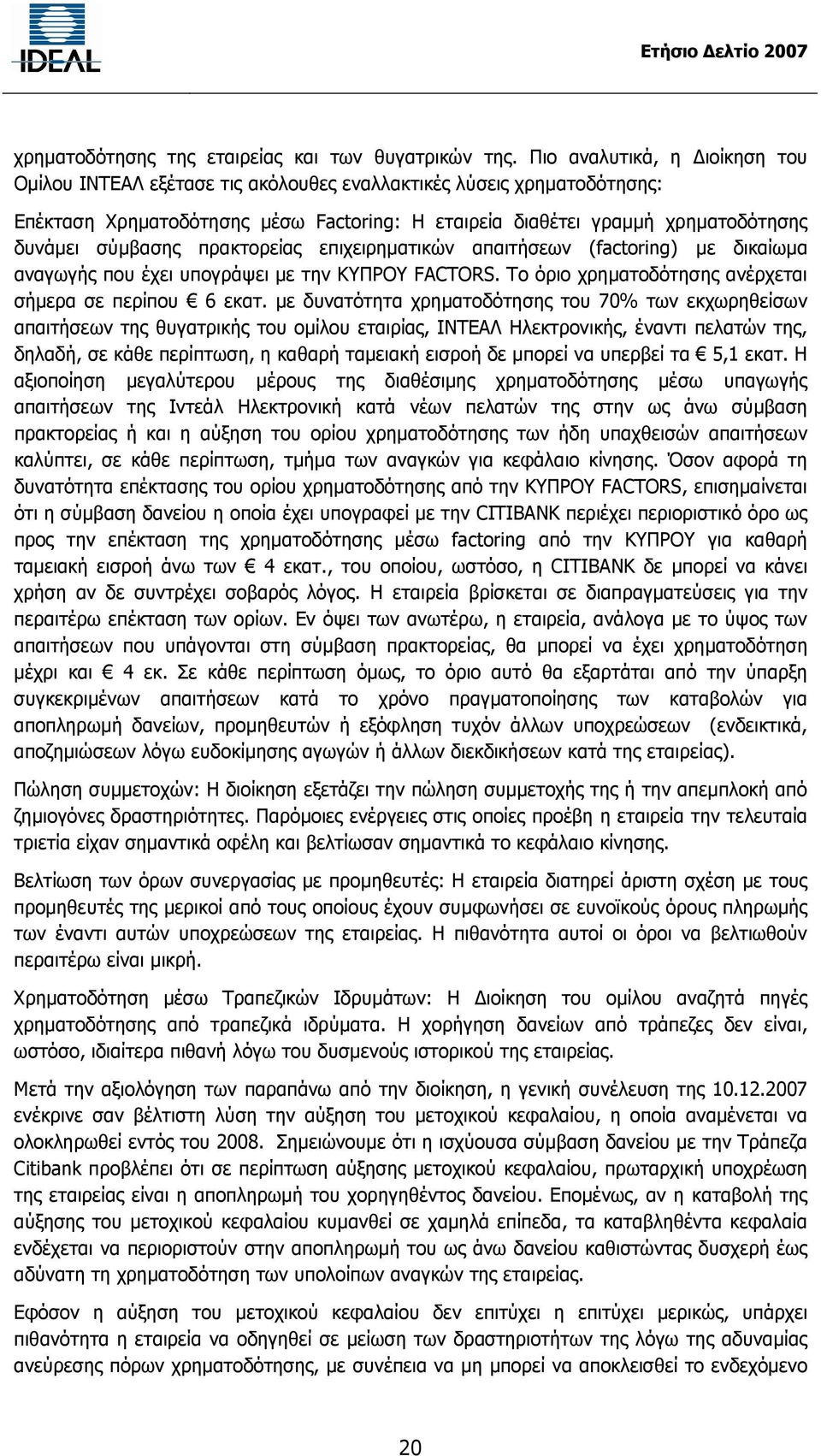 IDEAL

Ετήσιο Δελτίο 2007

χρηματοδότησης της εταιρείας και των θυγατρικών της. Πιο αναλυτικά, η Διοίκηση του Ομίλου ΙΝΤΕΑΛ εξέτασε τις ακόλουθες εναλλακτικές λύσεις χρηματοδότησης:

Επέκταση Χρηματοδότησης μέσω Factoring: Η εταιρεία διαθέτει γραμμή χρηματοδότησης δυνάμει σύμβασης πρακτορείας επιχειρηματικών απαιτήσεων (factoring) με δικαίωμα αναγωγής που έχει υπογράψει με την ΚΥΠΡΟΥ FACTORS. Το όριο χρηματοδότησης ανέρχεται σήμερα σε περίπου € 6 εκατ. με δυνατότητα χρηματοδότησης του 70% των εκχωρηθείσων απαιτήσεων της θυγατρικής του ομίλου εταιρίας, ΙΝΤΕΑΛ Ηλεκτρονικής, έναντι πελατών της, δηλαδή, σε κάθε περίπτωση, η καθαρή ταμειακή εισροή δε μπορεί να υπερβεί τα € 5,1 εκατ. Η αξιοποίηση μεγαλύτερου μέρους της διαθέσιμης χρηματοδότησης μέσω υπαγωγής απαιτήσεων της Ιντεάλ Ηλεκτρονική κατά νέων πελατών της στην ως άνω σύμβαση πρακτορείας ή και η αύξηση του ορίου χρηματοδότησης των ήδη υπαχθεισών απαιτήσεων καλύπτει, σε κάθε περίπτωση, τμήμα των αναγκών για κεφάλαιο κίνησης. Όσον αφορά τη δυνατότητα επέκτασης του ορίου χρηματοδότησης από την ΚΥΠΡΟΥ FACTORS, επισημαίνεται ότι η σύμβαση δανείου η οποία έχει υπογραφεί με την CITIBANK περιέχει περιοριστικό όρο ως προς την επέκταση της χρηματοδότησης μέσω factoring από την ΚΥΠΡΟΥ για καθαρή ταμειακή εισροή άνω των € 4 εκατ., του οποίου, ωστόσο, η CITIBANK δε μπορεί να κάνει χρήση αν δε συντρέχει σοβαρός λόγος. Η εταιρεία βρίσκεται σε διαπραγματεύσεις για την περαιτέρω επέκταση των ορίων. Εν όψει των ανωτέρω, η εταιρεία, ανάλογα με το ύψος των απαιτήσεων που υπάγονται στη σύμβαση πρακτορείας, θα μπορεί να έχει χρηματοδότηση μέχρι και € 4 εκ. Σε κάθε περίπτωση όμως, το όριο αυτό θα εξαρτάται από την ύπαρξη συγκεκριμένων απαιτήσεων κατά το χρόνο πραγματοποίησης των καταβολών για αποπληρωμή δανείων, προμηθευτών ή εξόφληση τυχόν άλλων υποχρεώσεων (ενδεικτικά, αποζημιώσεων λόγω ευδοκίμησης αγωγών ή άλλων διεκδικήσεων κατά της εταιρείας).

Πώληση συμμετοχών: Η διοίκηση εξετάζει την πώληση συμμετοχής της ή την απεμπλοκή από ζημιογόνες δραστηριότητες. Παρόμοιες ενέργειες στις οποίες προέβη η εταιρεία την τελευταία τριετία είχαν σημαντικά οφέλη και βελτίωσαν σημαντικά το κεφάλαιο κίνησης.

Βελτίωση των όρων συνεργασίας με προμηθευτές: Η εταιρεία διατηρεί άριστη σχέση με τους προμηθευτές της μερικοί από τους οποίους έχουν συμφωνήσει σε ευνοϊκούς όρους πληρωμής των έναντι αυτών υποχρεώσεων της εταιρείας. Η πιθανότητα αυτοί οι όροι να βελτιωθούν περαιτέρω είναι μικρή.

Χρηματοδότηση μέσω Τραπεζικών Ιδρυμάτων: Η Διοίκηση του ομίλου αναζητά πηγές χρηματοδότησης από τραπεζικά ιδρύματα. Η χορήγηση δανείων από τράπεζες δεν είναι, ωστόσο, ιδιαίτερα πιθανή λόγω του δυσμενούς ιστορικού της εταιρείας.

Μετά την αξιολόγηση των παραπάνω από την διοίκηση, η γενική συνέλευση της 10.12.2007 ενέκρινε σαν βέλτιστη λύση την αύξηση του μετοχικού κεφαλαίου, η οποία αναμένεται να ολοκληρωθεί εντός του 2008. Σημειώνουμε ότι η ισχύουσα σύμβαση δανείου με την Τράπεζα Citibank προβλέπει ότι σε περίπτωση αύξησης μετοχικού κεφαλαίου, πρωταρχική υποχρέωση της εταιρείας είναι η αποπληρωμή του χορηγηθέντος δανείου. Επομένως, αν η καταβολή της αύξησης του μετοχικού κεφαλαίου κυμανθεί σε χαμηλά επίπεδα, τα καταβληθέντα κεφαλαία ενδέχεται να περιοριστούν στην αποπληρωμή του ως άνω δανείου καθιστώντας δυσχερή έως αδύνατη τη χρηματοδότηση των υπολοίπων αναγκών της εταιρείας.

Εφόσον η αύξηση του μετοχικού κεφαλαίου δεν επιτύχει η επιτύχει μερικώς, υπάρχει πιθανότητα η εταιρεία να οδηγηθεί σε μείωση των δραστηριοτήτων της λόγω της αδυναμίας ανεύρεσης πόρων χρηματοδότησης, με συνέπεια να μη μπορεί να αποκλεισθεί το ενδεχόμενο

20